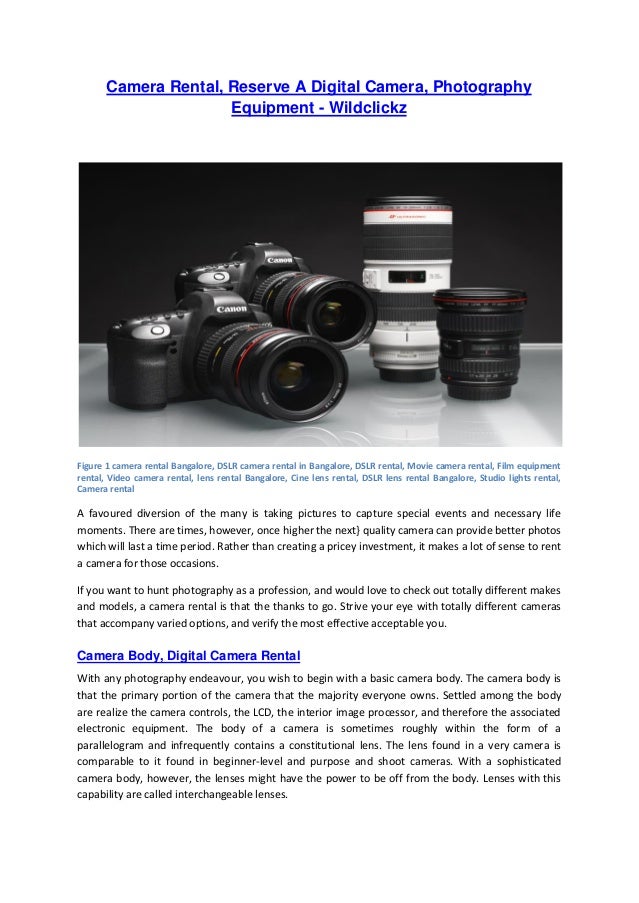 Camera Rental, Reserve A Digital Camera, Photography Equipment - Wildclickz

Canon

Canon

Figure 1 camera rental Bangalore, DSLR camera rental in Bangalore, DSLR rental, Movie camera rental, Film equipment rental, Video camera rental, lens rental Bangalore, Cine lens rental, DSLR lens rental Bangalore, Studio lights rental, Camera rental

A favoured diversion of the many is taking pictures to capture special events and necessary life moments. There are times, however, once higher the next} quality camera can provide better photos which will last a time period. Rather than creating a pricey investment, it makes a lot of sense to rent a camera for those occasions.

If you want to hunt photography as a profession, and would love to check out totally different makes and models, a camera rental is that the thanks to go. Strive your eye with totally different cameras that accompany varied options, and verify the most effective acceptable you.

Camera Body, Digital Camera Rental

With any photography endeavour, you wish to begin with a basic camera body. The camera body is that the primary portion of the camera that the majority everyone owns. Settled among the body are realize the camera controls, the LCD, the interior image processor, and therefore the associated electronic equipment. The body of a camera is sometimes roughly within the form of a parallelogram and infrequently contains a constitutional lens. The lens found in a very camera is comparable to it found in beginner-level and purpose and shoot cameras. With a sophisticated camera body, however, the lenses might have the power to be off from the body. Lenses with this capability are called interchangeable lenses.